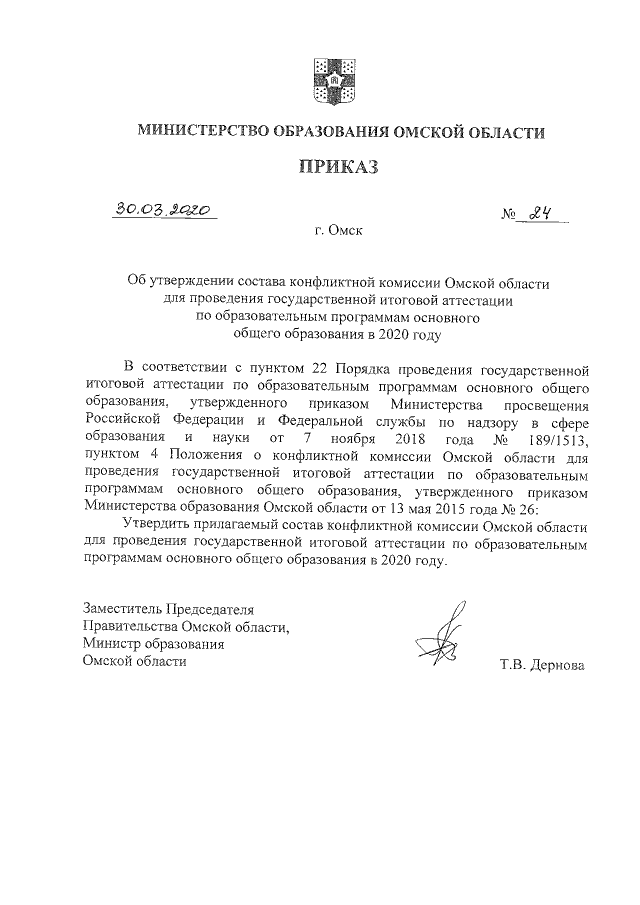 МИНИСТЕРСТВО ОБРАЗОВАНИЯ ОМСКОЙ ОБЛАСТИ

ПРИКАЗ

30.03.2020

№ 24

г. Омск

Об утверждении состава конфликтной комиссии Омской области для проведения государственной итоговой аттестации по образовательным программам основного общего образования в 2020 году

В соответствии с пунктом 22 Порядка проведения государственной итоговой аттестации по образовательным программам основного общего образования, утвержденного приказом Министерства просвещения Российской Федерации и Федеральной службы по надзору в сфере образования и науки от 7 ноября 2018 года № 189/1513, пунктом 4 Положения о конфликтной комиссии Омской области для проведения государственной итоговой аттестации по образовательным программам основного общего образования, утвержденного приказом Министерства образования Омской области от 13 мая 2015 года № 26:

Утвердить прилагаемый состав конфликтной комиссии Омской области для проведения государственной итоговой аттестации по образовательным программам основного общего образования в 2020 году.

Заместитель Председателя Правительства Омской области, Министр образования Омской области

Т.В. Дернова